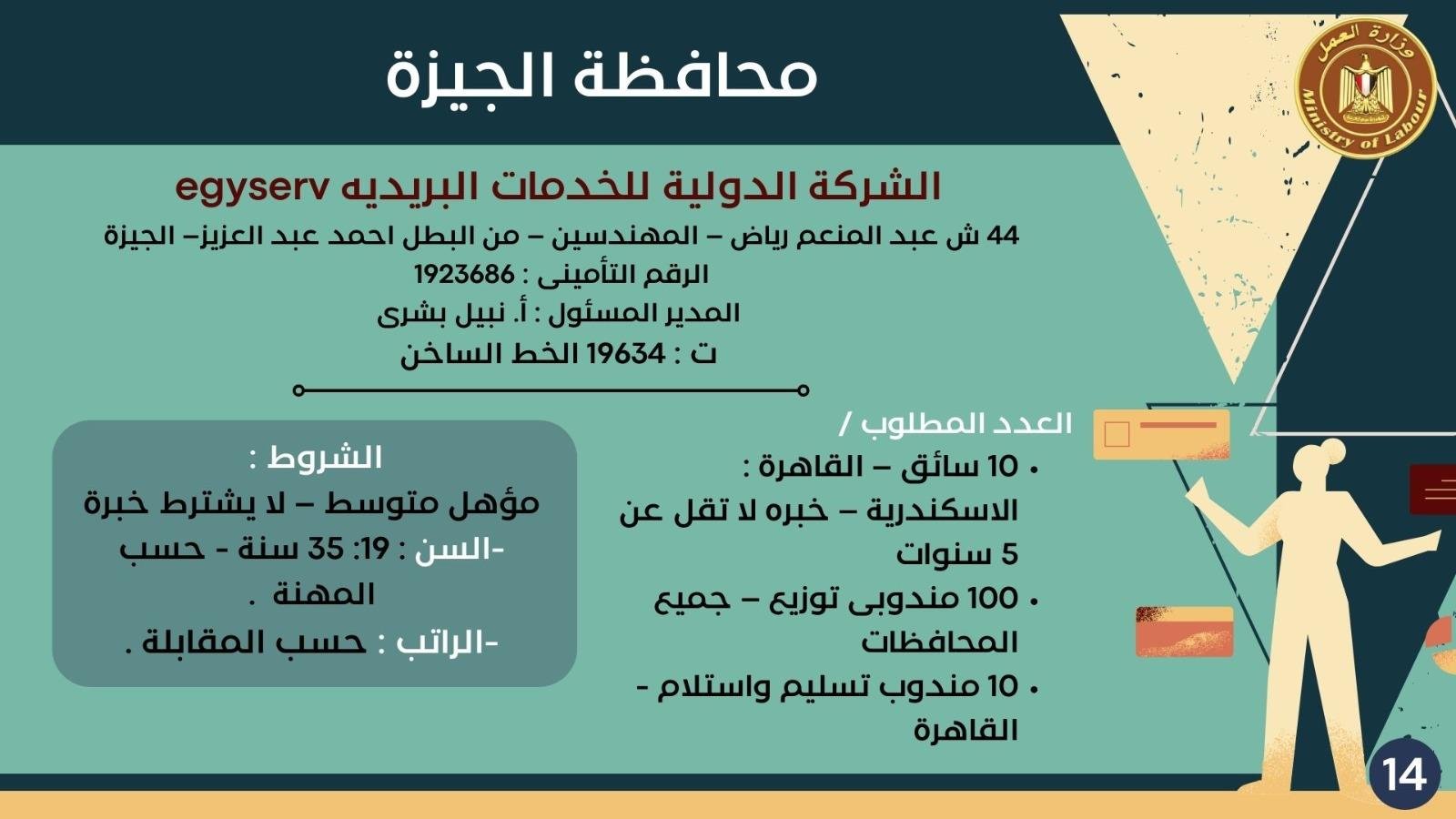 وزارة العمل
Ministry of Labour

محافظة الجيزة

الشركة الدولية للخدمات البريديه egyserv
44 ش عبد المنعم رياض – المهندسين – من البطل احمد عبد العزيز– الجيزة
الرقم التأمينى : 1923686
المدير المسئول : أ. نبيل بشرى
ت : 19634 الخط الساخن

العدد المطلوب /
• 10 سائق – القاهرة : الاسكندرية – خبره لا تقل عن 5 سنوات
• 100 مندوبى توزيع – جميع المحافظات
• 10 مندوب تسليم واستلام - القاهرة

الشروط :
مؤهل متوسط – لا يشترط خبرة
-السن : 19: 35 سنة - حسب المهنة .
-الراتب : حسب المقابلة .

14